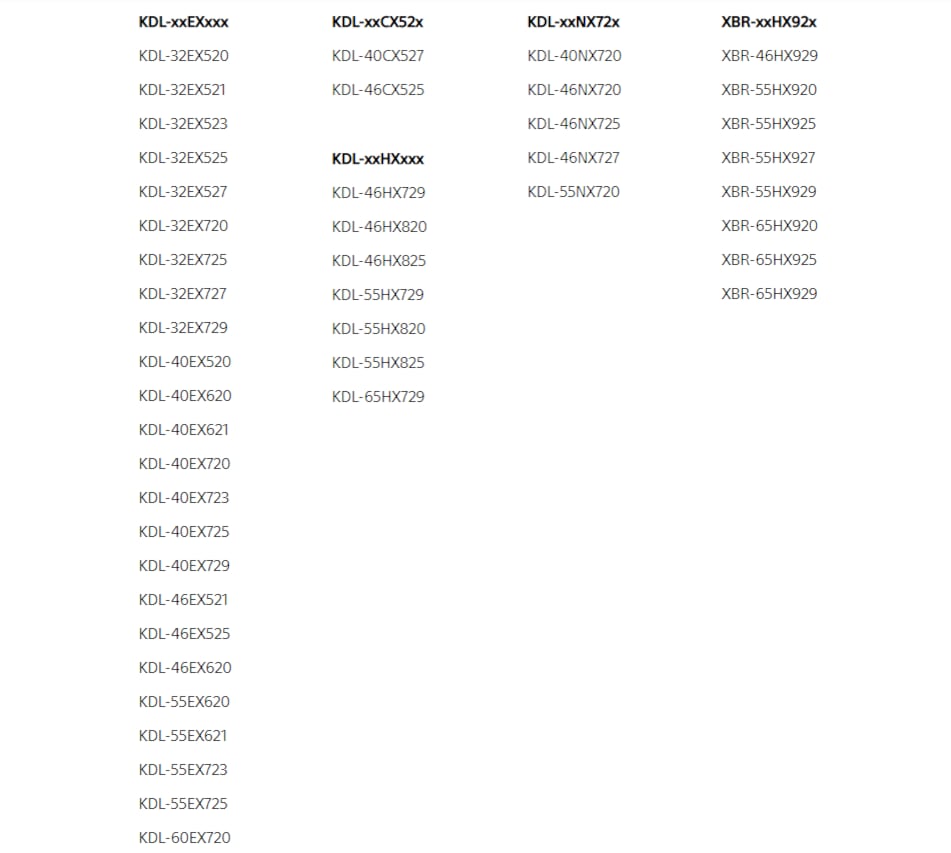 KDL-xxEXxxx

KDL-32EX520

KDL-32EX521

KDL-32EX523

KDL-32EX525

KDL-32EX527

KDL-32EX720

KDL-32EX725

KDL-32EX727

KDL-32EX729

KDL-40EX520

KDL-40EX620

KDL-40EX621

KDL-40EX720

KDL-40EX723

KDL-40EX725

KDL-40EX729

KDL-46EX521

KDL-46EX525

KDL-46EX620

KDL-55EX620

KDL-55EX621

KDL-55EX723

KDL-55EX725

KDL-60EX720

KDL-xxCX52x

KDL-40CX527

KDL-46CX525

KDL-xxHXxxx

KDL-46HX729

KDL-46HX820

KDL-46HX825

KDL-55HX729

KDL-55HX820

KDL-55HX825

KDL-65HX729

KDL-xxNX72x

KDL-40NX720

KDL-46NX720

KDL-46NX725

KDL-46NX727

KDL-55NX720

XBR-xxHX92x

XBR-46HX929

XBR-55HX920

XBR-55HX925

XBR-55HX927

XBR-55HX929

XBR-65HX920

XBR-65HX925

XBR-65HX929